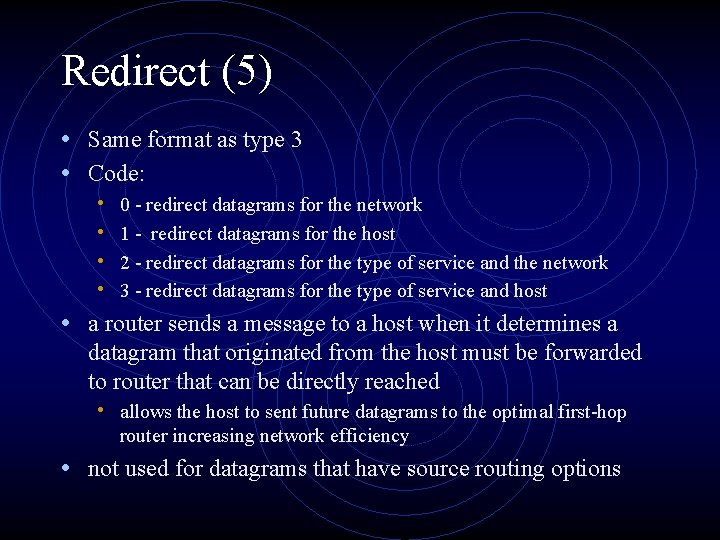 Redirect (5)

• Same format as type 3
• Code:
• 0 - redirect datagrams for the network
• 1 - redirect datagrams for the host
• 2 - redirect datagrams for the type of service and the network
• 3 - redirect datagrams for the type of service and host
• a router sends a message to a host when it determines a datagram that originated from the host must be forwarded to router that can be directly reached
• allows the host to sent future datagrams to the optimal first-hop router increasing network efficiency
• not used for datagrams that have source routing options